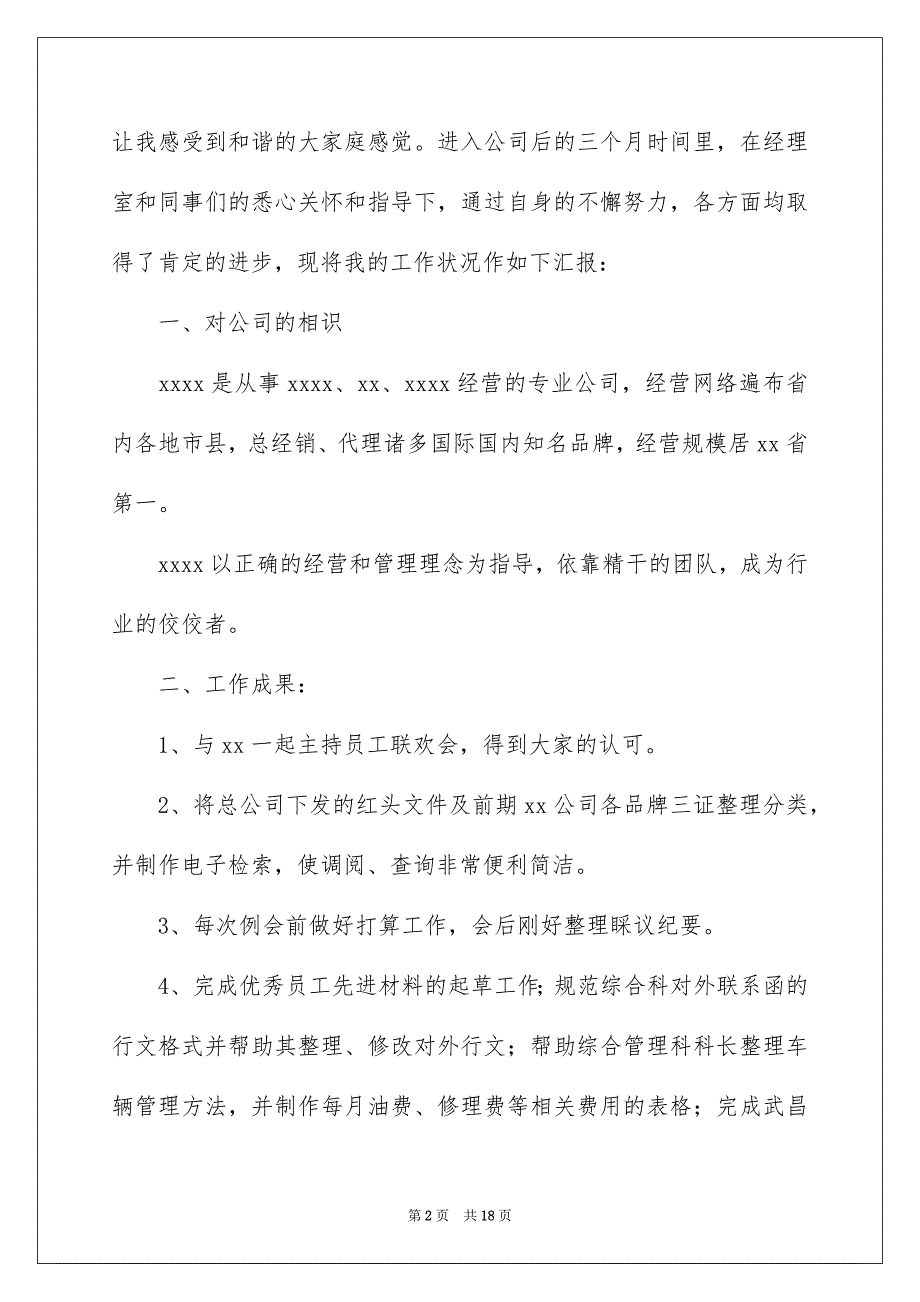 让我感受到和谐的大家庭感觉。进入公司后的三个月时间里，在经理室和同事们的悉心关怀和指导下，通过自身的不懈努力，各方面均取得了肯定的进步，现将我的工作状况作如下汇报：

一、对公司的相识

xxxx 是从事 xxxx、xx、xxxx 经营的专业公司，经营网络遍布省内各地市县，总经销、代理诸多国际国内知名品牌，经营规模居 xx 省第一。

xxxx 以正确的经营和管理理念为指导，依靠精干的团队，成为行业的佼佼者。

二、工作成果：

1、与 xx 一起主持员工联欢会，得到大家的认可。

2、将总公司下发的红头文件及前期 xx 公司各品牌三证整理分类，并制作电子检索，使调阅、查询非常便利简洁。

3、每次例会前做好打算工作，会后刚好整理睬议纪要。

4、完成优秀员工先进材料的起草工作;规范综合科对外联系函的行文格式并帮助其整理、修改对外行文；帮助综合管理科科长整理车辆管理方法，并制作每月油费、修理费等相关费用的表格；完成武昌

第 2 页　共 18 页